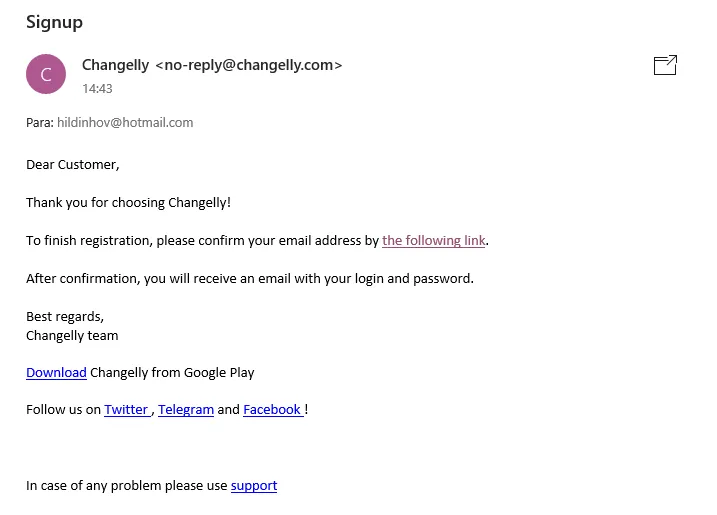 Signup

C

Changelly <no-reply@changelly.com>
14:43

Para: hildinhov@hotmail.com

Dear Customer,

Thank you for choosing Changelly!

To finish registration, please confirm your email address by the following link.

After confirmation, you will receive an email with your login and password.

Best regards,
Changelly team

Download Changelly from Google Play

Follow us on Twitter , Telegram and Facebook !

In case of any problem please use support